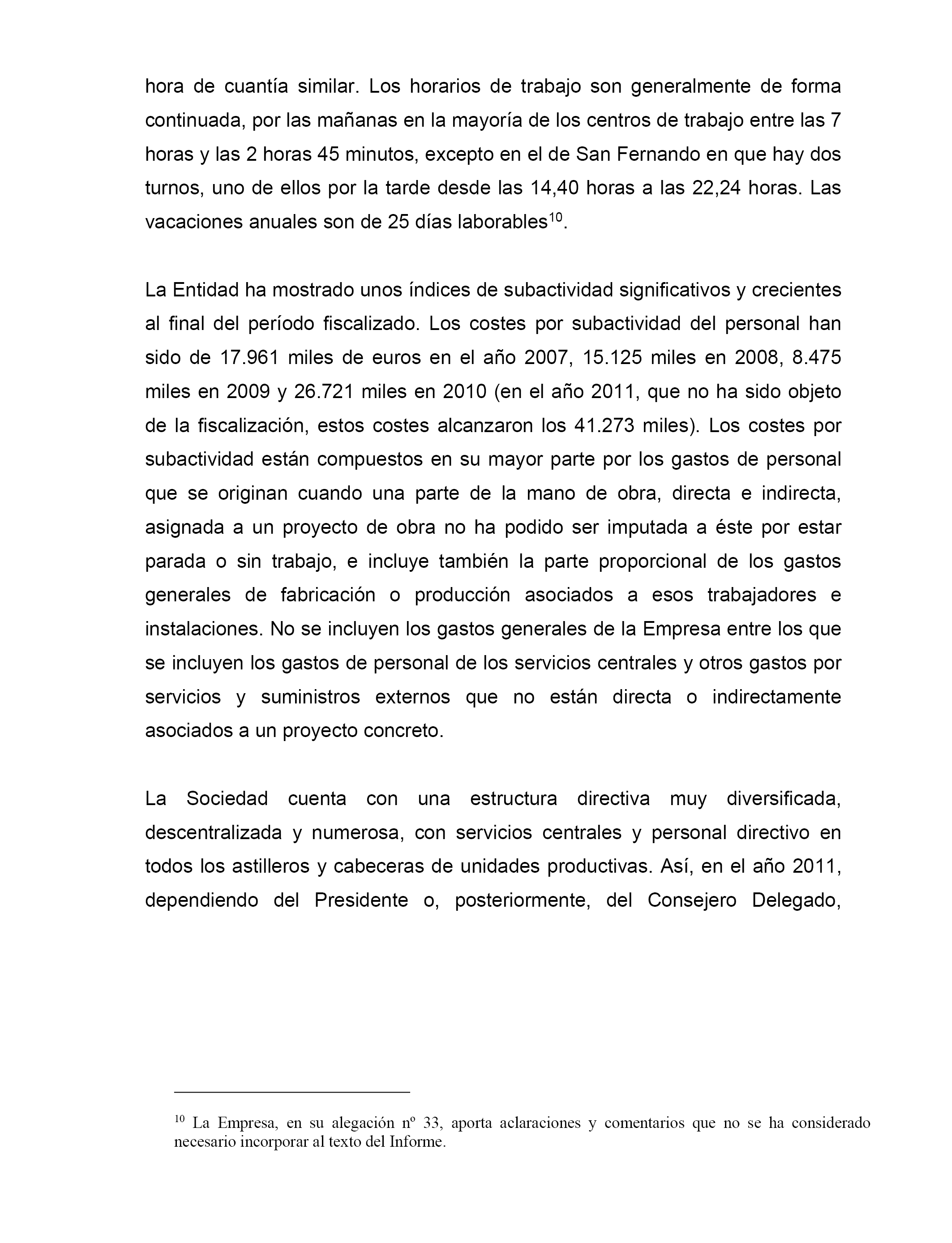 hora de cuantía similar. Los horarios de trabajo son generalmente de forma continuada, por las mañanas en la mayoría de los centros de trabajo entre las 7 horas y las 2 horas 45 minutos, excepto en el de San Fernando en que hay dos turnos, uno de ellos por la tarde desde las 14,40 horas a las 22,24 horas. Las vacaciones anuales son de 25 días laborables$^{10}$.

La Entidad ha mostrado unos índices de subactividad significativos y crecientes al final del período fiscalizado. Los costes por subactividad del personal han sido de 17.961 miles de euros en el año 2007, 15.125 miles en 2008, 8.475 miles en 2009 y 26.721 miles en 2010 (en el año 2011, que no ha sido objeto de la fiscalización, estos costes alcanzaron los 41.273 miles). Los costes por subactividad están compuestos en su mayor parte por los gastos de personal que se originan cuando una parte de la mano de obra, directa e indirecta, asignada a un proyecto de obra no ha podido ser imputada a éste por estar parada o sin trabajo, e incluye también la parte proporcional de los gastos generales de fabricación o producción asociados a esos trabajadores e instalaciones. No se incluyen los gastos generales de la Empresa entre los que se incluyen los gastos de personal de los servicios centrales y otros gastos por servicios y suministros externos que no están directa o indirectamente asociados a un proyecto concreto.

La Sociedad cuenta con una estructura directiva muy diversificada, descentralizada y numerosa, con servicios centrales y personal directivo en todos los astilleros y cabeceras de unidades productivas. Así, en el año 2011, dependiendo del Presidente o, posteriormente, del Consejero Delegado,

$^{10}$ La Empresa, en su alegación nº 33, aporta aclaraciones y comentarios que no se ha considerado necesario incorporar al texto del Informe.